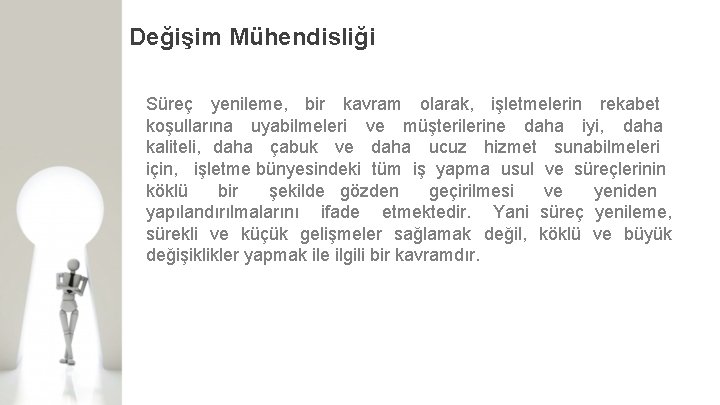 Değişim Mühendisliği

Süreç yenileme, bir kavram olarak, işletmelerin rekabet koşullarına uyabilmeleri ve müşterilerine daha iyi, daha kaliteli, daha çabuk ve daha ucuz hizmet sunabilmeleri için, işletme bünyesindeki tüm iş yapma usul ve süreçlerinin köklü bir şekilde gözden geçirilmesi ve yeniden yapılandırılmalarını ifade etmektedir. Yani süreç yenileme, sürekli ve küçük gelişmeler sağlamak değil, köklü ve büyük değişiklikler yapmak ile ilgili bir kavramdır.